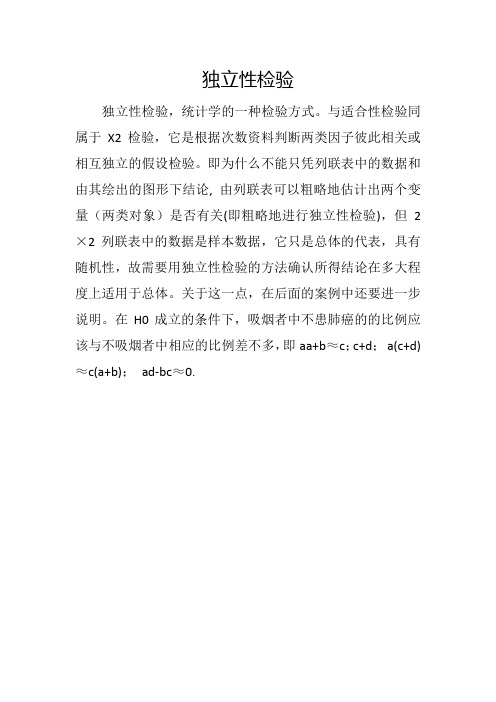 独立性检验

独立性检验，统计学的一种检验方式。与适合性检验同属于 X2 检验，它是根据次数资料判断两类因子彼此相关或相互独立的假设检验。即为什么不能只凭列联表中的数据和由其绘出的图形下结论，由列联表可以粗略地估计出两个变量（两类对象）是否有关(即粗略地进行独立性检验)，但 2×2 列联表中的数据是样本数据，它只是总体的代表，具有随机性，故需要用独立性检验的方法确认所得结论在多大程度上适用于总体。关于这一点，在后面的案例中还要进一步说明。在 H0 成立的条件下，吸烟者中不患肺癌的的比例应该与不吸烟者中相应的比例差不多，即 aa+b≈c；c+d； a(c+d)≈c(a+b)； ad-bc≈0.